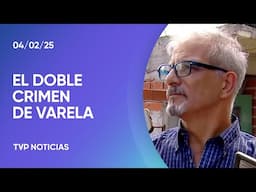 04/02/25

EL DOBLE CRIMEN DE VARELA

TVP NOTICIAS